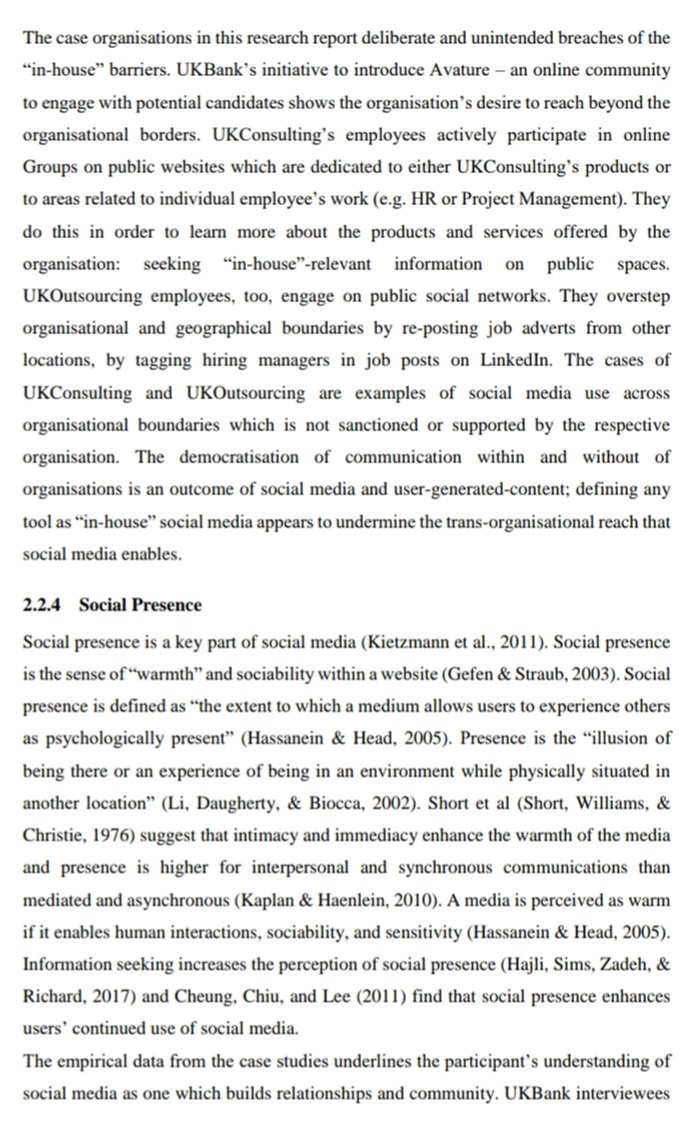 The case organisations in this research report deliberate and unintended breaches of the "in-house" barriers. UKBank's initiative to introduce Avature – an online community to engage with potential candidates shows the organisation's desire to reach beyond the organisational borders. UKConsulting's employees actively participate in online Groups on public websites which are dedicated to either UKConsulting's products or to areas related to individual employee's work (e.g. HR or Project Management). They do this in order to learn more about the products and services offered by the organisation: seeking "in-house"-relevant information on public spaces. UKOutsourcing employees, too, engage on public social networks. They overstep organisational and geographical boundaries by re-posting job adverts from other locations, by tagging hiring managers in job posts on LinkedIn. The cases of UKConsulting and UKOutsourcing are examples of social media use across organisational boundaries which is not sanctioned or supported by the respective organisation. The democratisation of communication within and without of organisations is an outcome of social media and user-generated-content; defining any tool as "in-house" social media appears to undermine the trans-organisational reach that social media enables.

2.2.4 Social Presence

Social presence is a key part of social media (Kietzmann et al., 2011). Social presence is the sense of "warmth" and sociability within a website (Gefen & Straub, 2003). Social presence is defined as "the extent to which a medium allows users to experience others as psychologically present" (Hassanein & Head, 2005). Presence is the "illusion of being there or an experience of being in an environment while physically situated in another location" (Li, Daugherty, & Biocca, 2002). Short et al (Short, Williams, & Christie, 1976) suggest that intimacy and immediacy enhance the warmth of the media and presence is higher for interpersonal and synchronous communications than mediated and asynchronous (Kaplan & Haenlein, 2010). A media is perceived as warm if it enables human interactions, sociability, and sensitivity (Hassanein & Head, 2005). Information seeking increases the perception of social presence (Hajli, Sims, Zadeh, & Richard, 2017) and Cheung, Chiu, and Lee (2011) find that social presence enhances users' continued use of social media.
The empirical data from the case studies underlines the participant's understanding of social media as one which builds relationships and community. UKBank interviewees